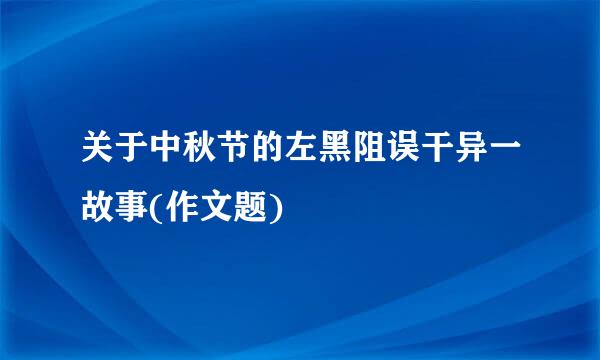 关于中秋节的左黑阻误干异一故事(作文题)